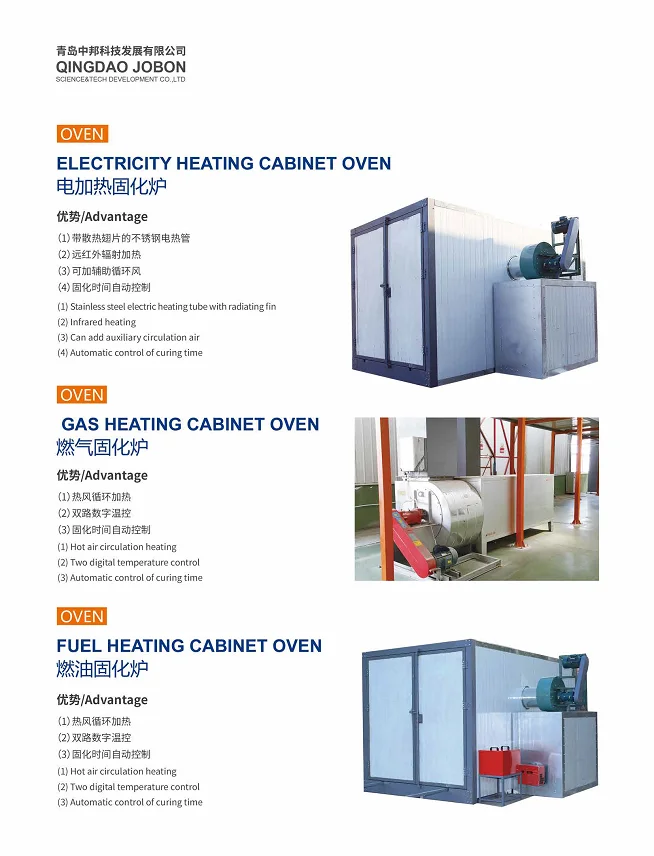 青岛中邦科技发展有限公司
QINGDAO JOBON
SCIENCE&TECH DEVELOPMENT CO.,LTD

OVEN

ELECTRICITY HEATING CABINET OVEN
电加热固化炉

优势/Advantage
(1) 带散热翅片的不锈钢电热管
(2) 远红外辐射加热
(3) 可加辅助循环风
(4) 固化时间自动控制
(1) Stainless steel electric heating tube with radiating fin
(2) Infrared heating
(3) Can add auxiliary circulation air
(4) Automatic control of curing time

OVEN

GAS HEATING CABINET OVEN
燃气固化炉

优势/Advantage
(1) 热风循环加热
(2) 双路数字温控
(3) 固化时间自动控制
(1) Hot air circulation heating
(2) Two digital temperature control
(3) Automatic control of curing time

OVEN

FUEL HEATING CABINET OVEN
燃油固化炉

优势/Advantage
(1) 热风循环加热
(2) 双路数字温控
(3) 固化时间自动控制
(1) Hot air circulation heating
(2) Two digital temperature control
(3) Automatic control of curing time